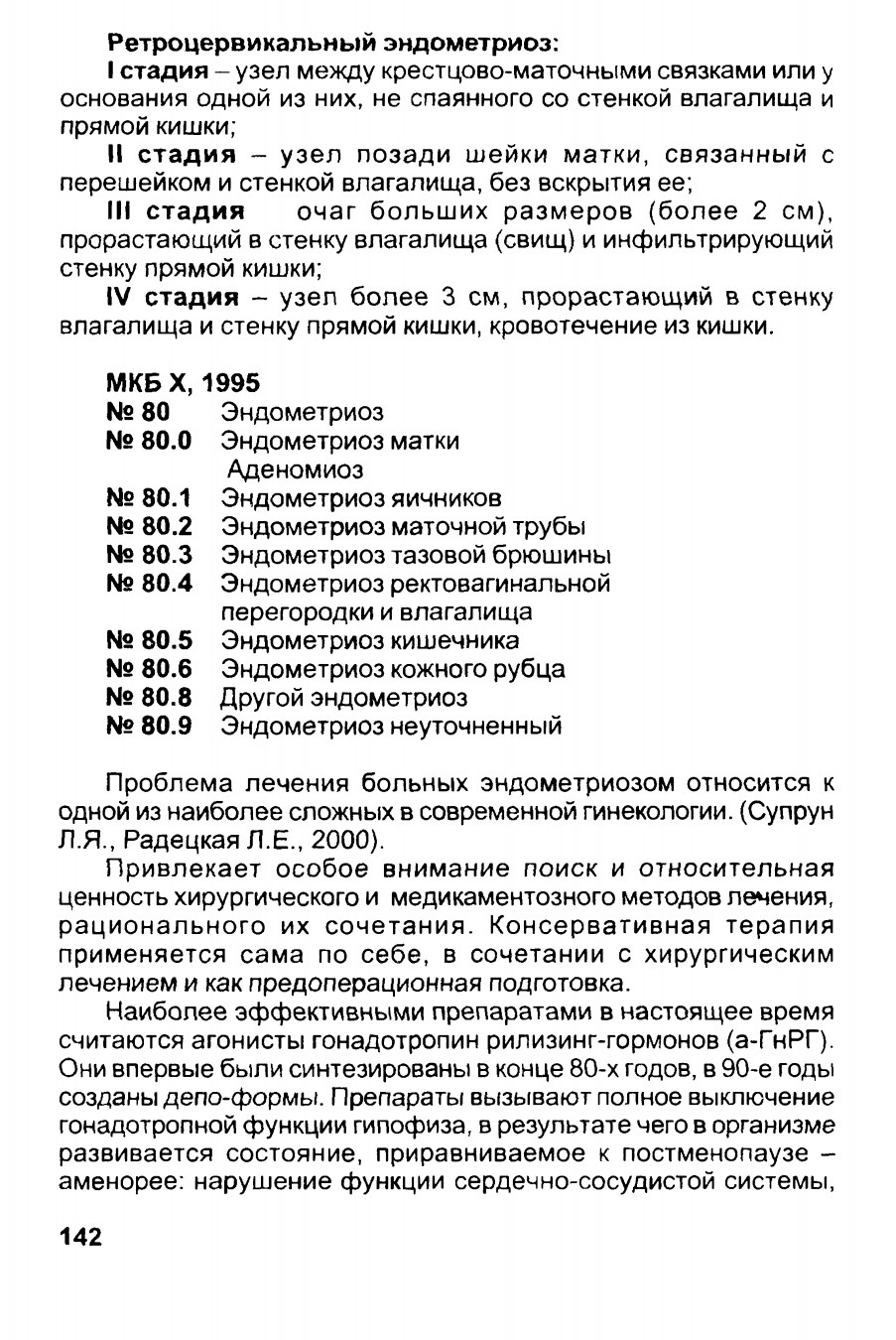 Ретроцервикальный эндометриоз:

I стадия – узел между крестцово-маточными связками или у основания одной из них, не спаянного со стенкой влагалища и прямой кишки;

II стадия – узел позади шейки матки, связанный с перешейком и стенкой влагалища, без вскрытия ее;

III стадия очаг больших размеров (более 2 см), прорастающий в стенку влагалища (свищ) и инфильтрирующий стенку прямой кишки;

IV стадия – узел более 3 см, прорастающий в стенку влагалища и стенку прямой кишки, кровотечение из кишки.

МКБ X, 1995
№ 80 Эндометриоз
№ 80.0 Эндометриоз матки
Аденомиоз
№ 80.1 Эндометриоз яичников
№ 80.2 Эндометриоз маточной трубы
№ 80.3 Эндометриоз тазовой брюшины
№ 80.4 Эндометриоз ректовагинальной перегородки и влагалища
№ 80.5 Эндометриоз кишечника
№ 80.6 Эндометриоз кожного рубца
№ 80.8 Другой эндометриоз
№ 80.9 Эндометриоз неуточненный

Проблема лечения больных эндометриозом относится к одной из наиболее сложных в современной гинекологии. (Супрун Л.Я., Радецкая Л.Е., 2000).

Привлекает особое внимание поиск и относительная ценность хирургического и медикаментозного методов лечения, рационального их сочетания. Консервативная терапия применяется сама по себе, в сочетании с хирургическим лечением и как предоперационная подготовка.

Наиболее эффективными препаратами в настоящее время считаются агонисты гонадотропин рилизинг-гормонов (а-ГнРГ). Они впервые были синтезированы в конце 80-х годов, в 90-е годы созданы депо-формы. Препараты вызывают полное выключение гонадотропной функции гипофиза, в результате чего в организме развивается состояние, приравниваемое к постменопаузе – аменорее: нарушение функции сердечно-сосудистой системы,

142